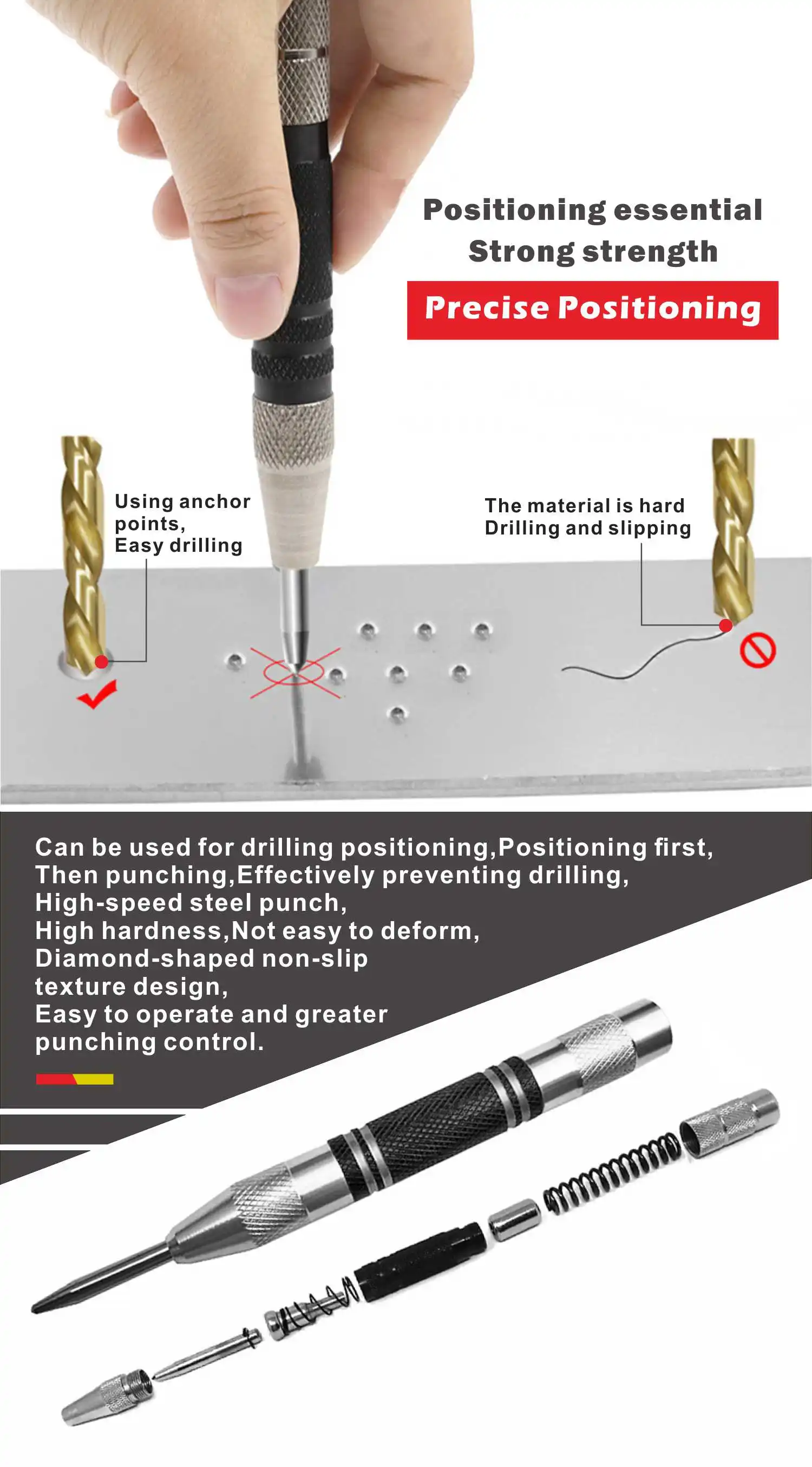 Positioning essential
Strong strength

Precise Positioning

Using anchor points,
Easy drilling

The material is hard
Drilling and slipping

Can be used for drilling positioning,Positioning first,
Then punching,Effectively preventing drilling,
High-speed steel punch,
High hardness,Not easy to deform,
Diamond-shaped non-slip
texture design,
Easy to operate and greater
punching control.